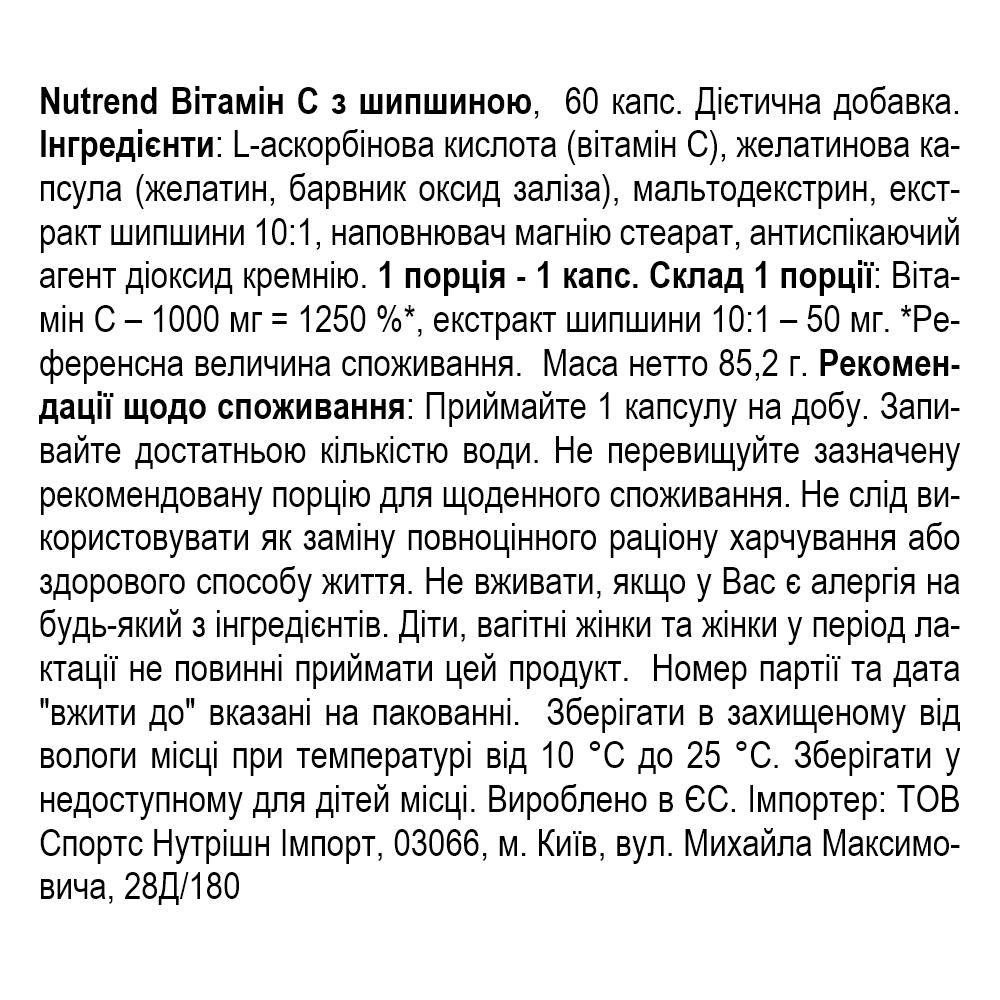 Nutrend Вітамін С з шипшиною, 60 капс. Дієтична добавка. Інгредієнти: L-аскорбінова кислота (вітамін С), желатинова капсула (желатин, барвник оксид заліза), мальтодекстрин, екстракт шипшини 10:1, наповнювач магнію стеарат, антиспікаючий агент діоксид кремнію. 1 порція - 1 капс. Склад 1 порції: Вітамін С – 1000 мг = 1250 %*, екстракт шипшини 10:1 – 50 мг. *Референсна величина споживання. Маса нетто 85,2 г. Рекомендації щодо споживання: Приймайте 1 капсулу на добу. Запивайте достатньою кількістю води. Не перевищуйте зазначену рекомендовану порцію для щоденного споживання. Не слід використовувати як заміну повноцінного раціону харчування або здорового способу життя. Не вживати, якщо у Вас є алергія на будь-який з інгредієнтів. Діти, вагітні жінки та жінки у період лактації не повинні приймати цей продукт. Номер партії та дата "вжити до" вказані на пакованні. Зберігати в захищеному від вологи місці при температурі від 10 °С до 25 °С. Зберігати у недоступному для дітей місці. Вироблено в ЄС. Імпортер: ТОВ Спортс Нутрішн Імпорт, 03066, м. Київ, вул. Михайла Максимовича, 28Д/180